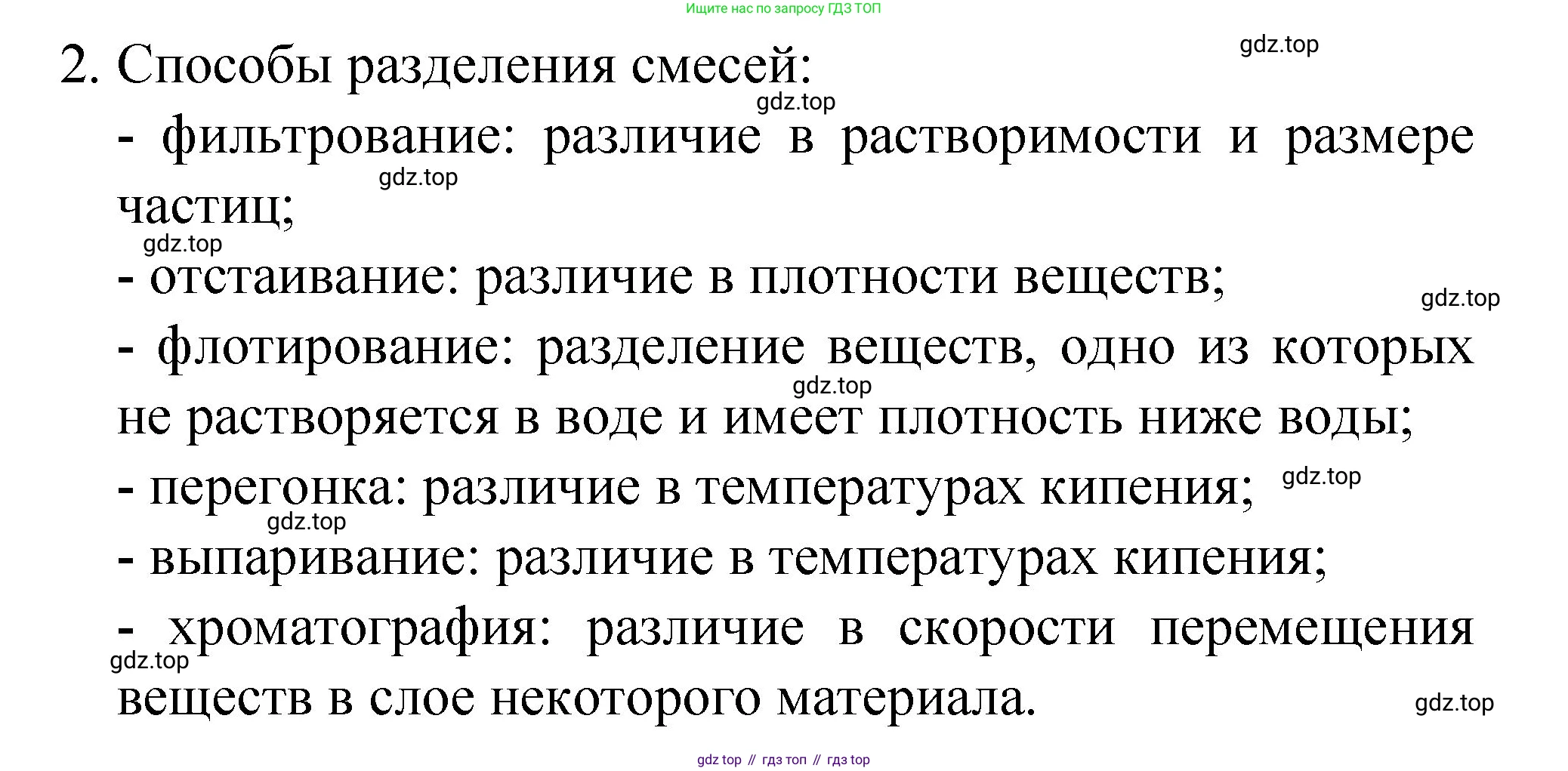 Ищите нас по запросу ГДЗ ТОП

2. Способы разделения смесей:

- фильтрование: различие в растворимости и размере частиц;

- отстаивание: различие в плотности веществ;

- флотирование: разделение веществ, одно из которых не растворяется в воде и имеет плотность ниже воды;

- перегонка: различие в температурах кипения;

- выпаривание: различие в температурах кипения;

- хроматография: различие в скорости перемещения веществ в слое некоторого материала.

gdz top // гдз топ // гдз top

gdz.top